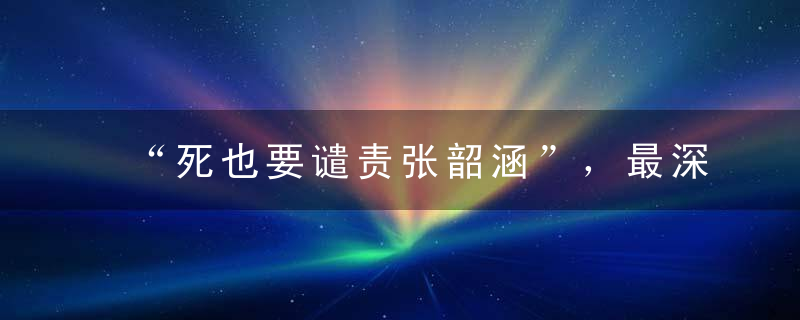 “死也要谴责张韶涵”，最深